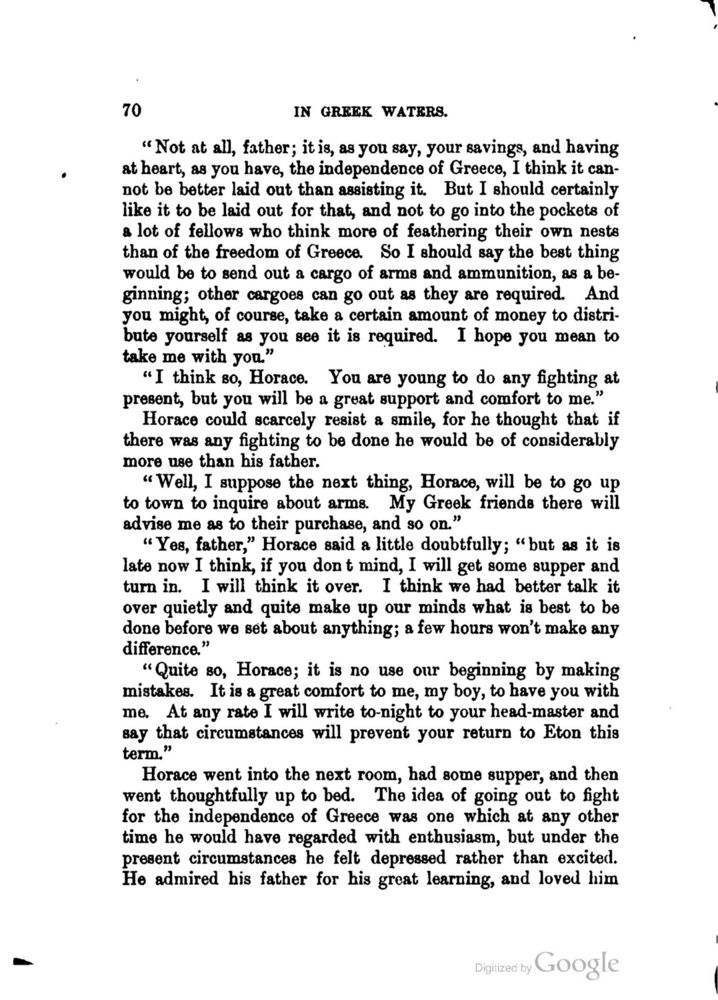 70 IN GREEK WATERS.

"Not at all, father; it is, as you say, your savings, and having at heart, as you have, the independence of Greece, I think it cannot be better laid out than assisting it. But I should certainly like it to be laid out for that, and not to go into the pockets of a lot of fellows who think more of feathering their own nests than of the freedom of Greece. So I should say the best thing would be to send out a cargo of arms and ammunition, as a beginning; other cargoes can go out as they are required. And you might, of course, take a certain amount of money to distribute yourself as you see it is required. I hope you mean to take me with you."

"I think so, Horace. You are young to do any fighting at present, but you will be a great support and comfort to me."

Horace could scarcely resist a smile, for he thought that if there was any fighting to be done he would be of considerably more use than his father.

"Well, I suppose the next thing, Horace, will be to go up to town to inquire about arms. My Greek friends there will advise me as to their purchase, and so on."

"Yes, father," Horace said a little doubtfully; "but as it is late now I think, if you don t mind, I will get some supper and turn in. I will think it over. I think we had better talk it over quietly and quite make up our minds what is best to be done before we set about anything; a few hours won't make any difference."

"Quite so, Horace; it is no use our beginning by making mistakes. It is a great comfort to me, my boy, to have you with me. At any rate I will write to-night to your head-master and say that circumstances will prevent your return to Eton this term."

Horace went into the next room, had some supper, and then went thoughtfully up to bed. The idea of going out to fight for the independence of Greece was one which at any other time he would have regarded with enthusiasm, but under the present circumstances he felt depressed rather than excited. He admired his father for his great learning, and loved him

Digitized by Google